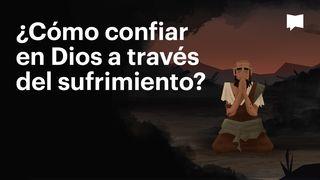 ¿Cómo confiar en Dios a través del sufrimiento?